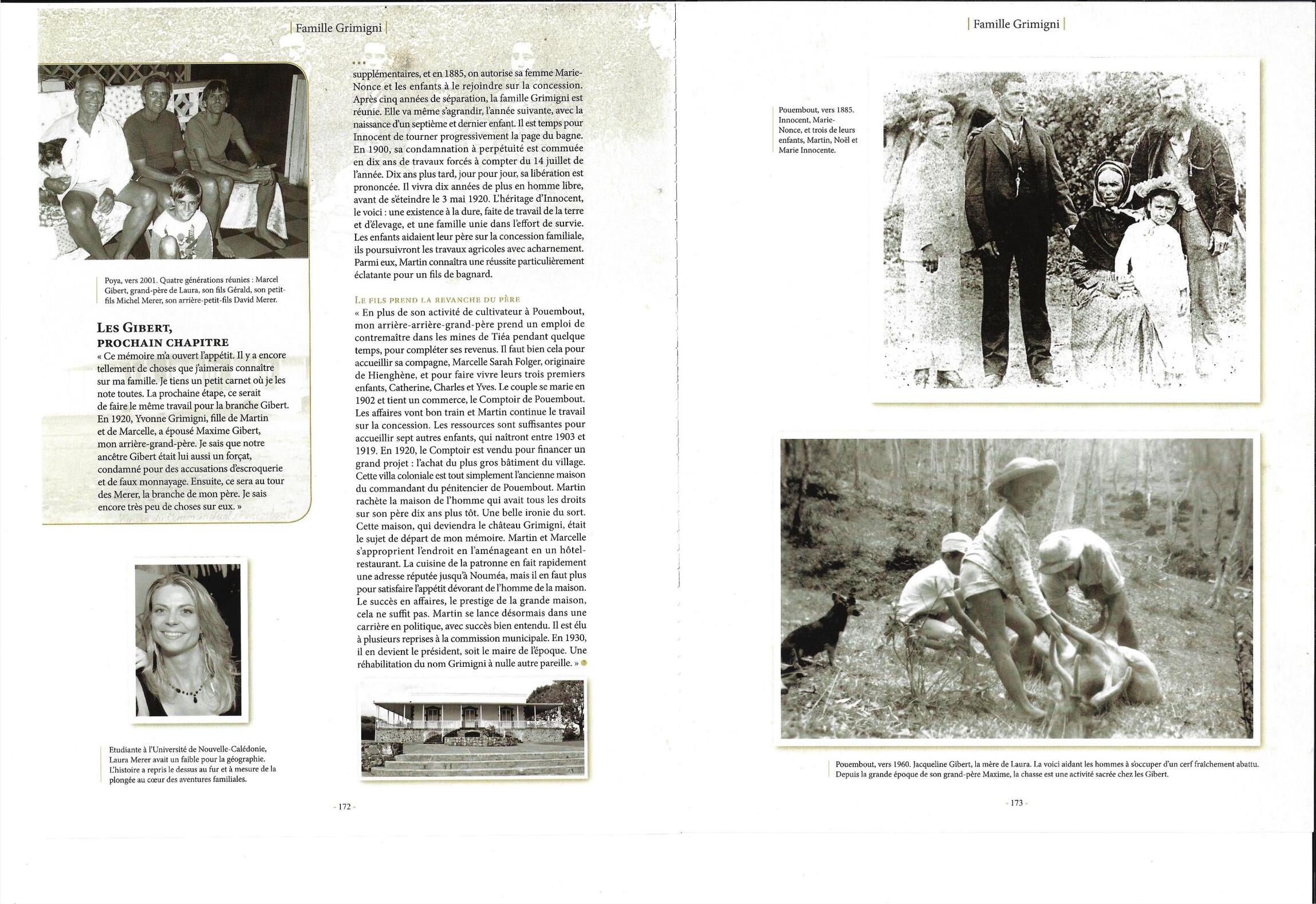 Famille Grimigni

Poya, vers 2001. Quatre générations réunies : Marcel Gibert, grand-père de Laura, son fils Gérald, son petit-fils Michel Merer, son arrière-petit-fils David Merer.

LES GIBERT, PROCHAIN CHAPITRE

« Ce mémoire m'a ouvert l'appétit. Il y a encore tellement de choses que j'aimerais connaître sur ma famille. Je tiens un petit carnet où je les note toutes. La prochaine étape, ce serait de faire le même travail pour la branche Gibert. En 1920, Yvonne Grimigni, fille de Martin et de Marcelle, a épousé Maxime Gibert, mon arrière-grand-père. Je sais que notre ancêtre Gibert était lui aussi un forçat, condamné pour des accusations d'escroquerie et de faux monnayage. Ensuite, ce sera au tour des Merer, la branche de mon père. Je sais encore très peu de choses sur eux. »

Etudiante à l'Université de Nouvelle-Calédonie, Laura Merer avait un faible pour la géographie. L'histoire a repris le dessus au fur et à mesure de la plongée au cœur des aventures familiales.

...
supplémentaires, et en 1885, on autorise sa femme Marie-Nonce et les enfants à le rejoindre sur la concession. Après cinq années de séparation, la famille Grimigni est réunie. Elle va même s'agrandir, l'année suivante, avec la naissance d'un septième et dernier enfant. Il est temps pour Innocent de tourner progressivement la page du bagne. En 1900, sa condamnation à perpétuité est commuée en dix ans de travaux forcés à compter du 14 juillet de l'année. Dix ans plus tard, jour pour jour, sa libération est prononcée. Il vivra dix années de plus en homme libre, avant de s'éteindre le 3 mai 1920. L'héritage d'Innocent, le voici : une existence à la dure, faite de travail de la terre et d'élevage, et une famille unie dans l'effort de survie. Les enfants aidaient leur père sur la concession familiale, ils poursuivront les travaux agricoles avec acharnement. Parmi eux, Martin connaîtra une réussite particulièrement éclatante pour un fils de bagnard.

LE FILS PREND LA REVANCHE DU PÈRE

« En plus de son activité de cultivateur à Pouembout, mon arrière-arrière-grand-père prend un emploi de contremaître dans les mines de Tiéa pendant quelque temps, pour compléter ses revenus. Il faut bien cela pour accueillir sa compagne, Marcelle Sarah Folger, originaire de Hienghène, et pour faire vivre leurs trois premiers enfants, Catherine, Charles et Yves. Le couple se marie en 1902 et tient un commerce, le Comptoir de Pouembout. Les affaires vont bon train et Martin continue le travail sur la concession. Les ressources sont suffisantes pour accueillir sept autres enfants, qui naîtront entre 1903 et 1919. En 1920, le Comptoir est vendu pour financer un grand projet : l'achat du plus gros bâtiment du village. Cette villa coloniale est tout simplement l'ancienne maison du commandant du pénitencier de Pouembout. Martin rachète la maison de l'homme qui avait tous les droits sur son père dix ans plus tôt. Une belle ironie du sort. Cette maison, qui deviendra le château Grimigni, était le sujet de départ de mon mémoire. Martin et Marcelle s'approprient l'endroit en l'aménageant en un hôtel-restaurant. La cuisine de la patronne en fait rapidement une adresse réputée jusqu'à Nouméa, mais il en faut plus pour satisfaire l'appétit dévorant de l'homme de la maison. Le succès en affaires, le prestige de la grande maison, cela ne suffit pas. Martin se lance désormais dans une carrière en politique, avec succès bien entendu. Il est élu à plusieurs reprises à la commission municipale. En 1930, il en devient le président, soit le maire de l'époque. Une réhabilitation du nom Grimigni à nulle autre pareille. »

- 172 -

Famille Grimigni

Pouembout, vers 1885. Innocent, Marie-Nonce, et trois de leurs enfants, Martin, Noël et Marie Innocente.

Pouembout, vers 1960. Jacqueline Gibert, la mère de Laura. La voici aidant les hommes à s'occuper d'un cerf fraîchement abattu. Depuis la grande époque de son grand-père Maxime, la chasse est une activité sacrée chez les Gibert.

- 173 -